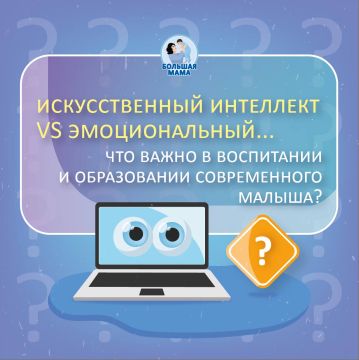 БОЛЬШАЯ МАМА

ИСКУССТВЕННЫЙ ИНТЕЛЛЕКТ VS ЭМОЦИОНАЛЬНЫЙ...

ЧТО ВАЖНО В ВОСПИТАНИИ И ОБРАЗОВАНИИ СОВРЕМЕННОГО МАЛЫША?

?